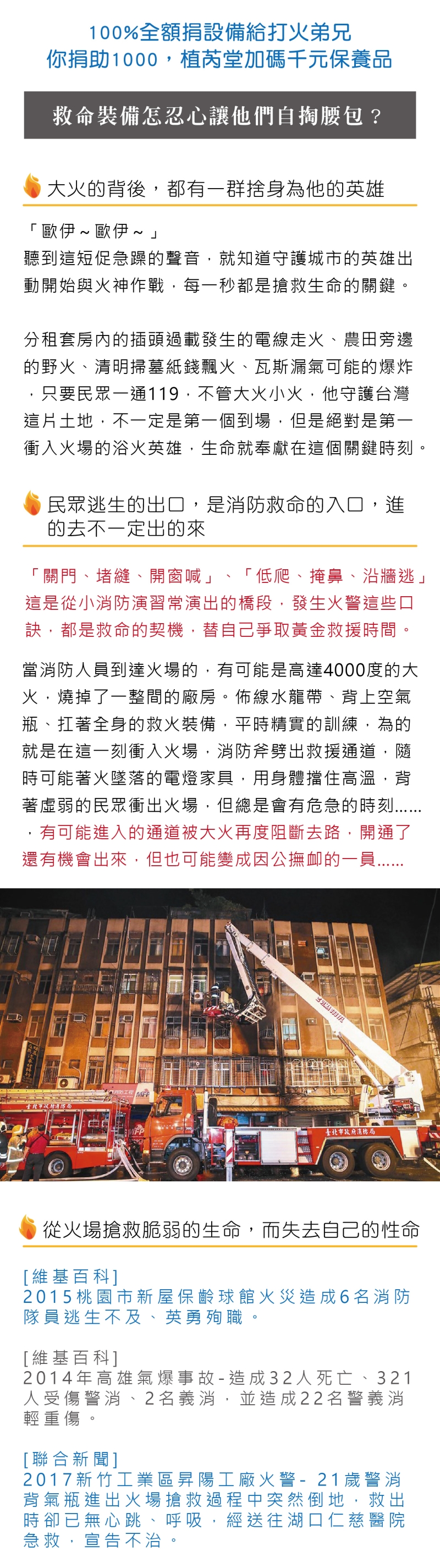 100%全額捐設備給打火弟兄
你捐助1000，植芮堂加碼千元保養品

救命裝備怎忍心讓他們自掏腰包？

大火的背後，都有一群捨身為他的英雄

「歐伊～歐伊～」
聽到這短促急躁的聲音，就知道守護城市的英雄出動開始與火神作戰，每一秒都是搶救生命的關鍵。

分租套房內的插頭過載發生的電線走火、農田旁邊的野火、清明掃墓紙錢飄火、瓦斯漏氣可能的爆炸，只要民眾一通119，不管大火小火，他守護台灣這片土地，不一定是第一個到場，但是絕對是第一衝入火場的浴火英雄，生命就奉獻在這個關鍵時刻。

民眾逃生的出口，是消防救命的入口，進的去不一定出的來

「關門、堵縫、開窗喊」、「低爬、掩鼻、沿牆逃」這是從小消防演習常演出的橋段，發生火警這些口訣，都是救命的契機，替自己爭取黃金救援時間。

當消防人員到達火場的，有可能是高達4000度的大火，燒掉了一整間的廠房。佈線水龍帶、背上空氣瓶、扛著全身的救火裝備，平時精實的訓練，為的就是在這一刻衝入火場，消防斧劈出救援通道，隨時可能著火墜落的電燈家具，用身體擋住高溫，背著虛弱的民眾衝出火場，但總是會有危急的時刻......，有可能進入的通道被大火再度阻斷去路，開通了還有機會出來，但也可能變成因公撫卹的一員......

臺北市政府消防局

臺北市政府消防局

從火場搶救脆弱的生命，而失去自己的性命

[維基百科]
2015桃園市新屋保齡球館火災造成6名消防隊員逃生不及、英勇殉職。

[維基百科]
2014年高雄氣爆事故-造成32人死亡、321人受傷警消、2名義消，並造成22名警義消輕重傷。

[聯合新聞]
2017新竹工業區昇陽工廠火警- 21歲警消背氣瓶進出火場搶救過程中突然倒地，救出時卻已無心跳、呼吸，經送往湖口仁慈醫院急救，宣告不治。